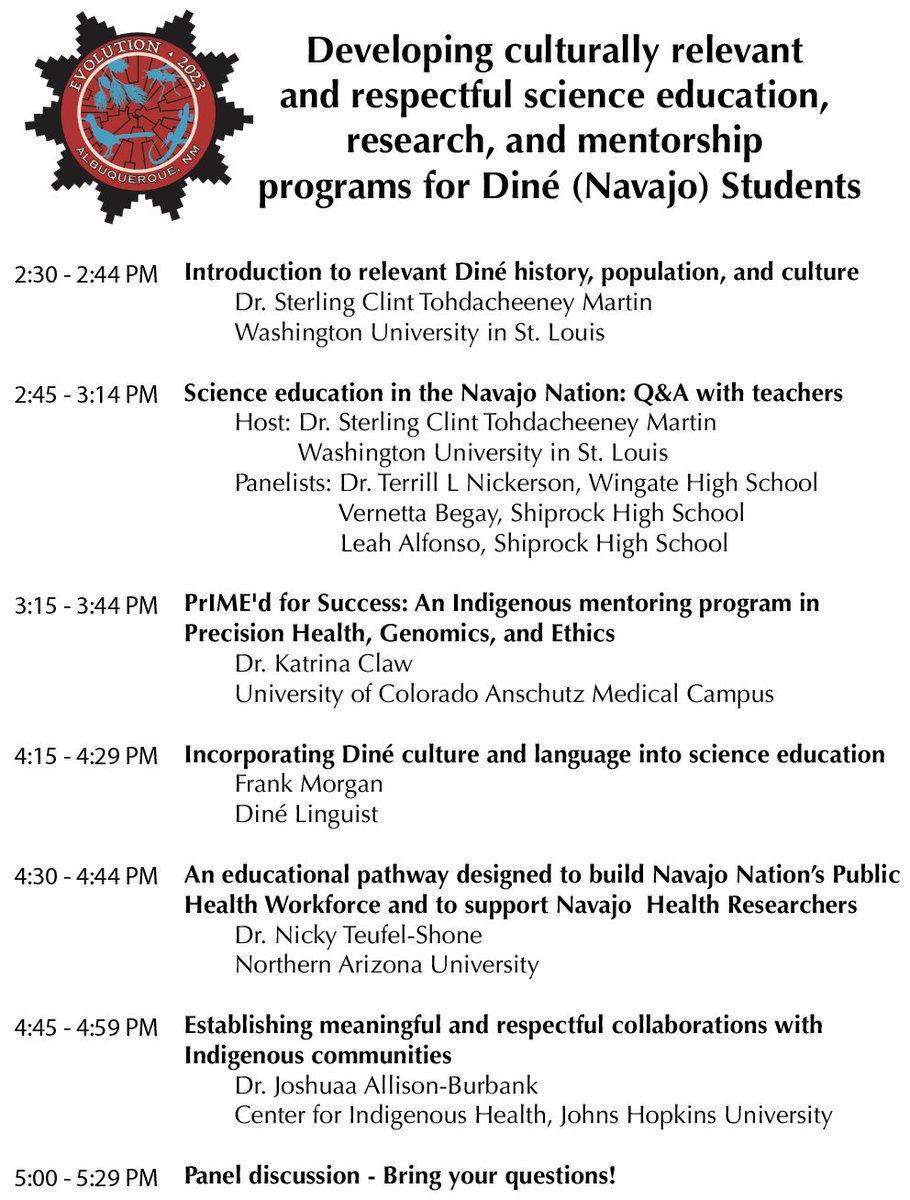 EVOLUTION • 2023
ALBUQUERQUE, NM

Developing culturally relevant and respectful science education, research, and mentorship programs for Diné (Navajo) Students

2:30 - 2:44 PM Introduction to relevant Diné history, population, and culture
Dr. Sterling Clint Tohdacheeney Martin
Washington University in St. Louis

2:45 - 3:14 PM Science education in the Navajo Nation: Q&A with teachers
Host: Dr. Sterling Clint Tohdacheeney Martin
Washington University in St. Louis
Panelists: Dr. Terrill L Nickerson, Wingate High School
Vernetta Begay, Shiprock High School
Leah Alfonso, Shiprock High School

3:15 - 3:44 PM PrIME'd for Success: An Indigenous mentoring program in Precision Health, Genomics, and Ethics
Dr. Katrina Claw
University of Colorado Anschutz Medical Campus

4:15 - 4:29 PM Incorporating Diné culture and language into science education
Frank Morgan
Diné Linguist

4:30 - 4:44 PM An educational pathway designed to build Navajo Nation's Public Health Workforce and to support Navajo Health Researchers
Dr. Nicky Teufel-Shone
Northern Arizona University

4:45 - 4:59 PM Establishing meaningful and respectful collaborations with Indigenous communities
Dr. Joshuaa Allison-Burbank
Center for Indigenous Health, Johns Hopkins University

5:00 - 5:29 PM Panel discussion - Bring your questions!